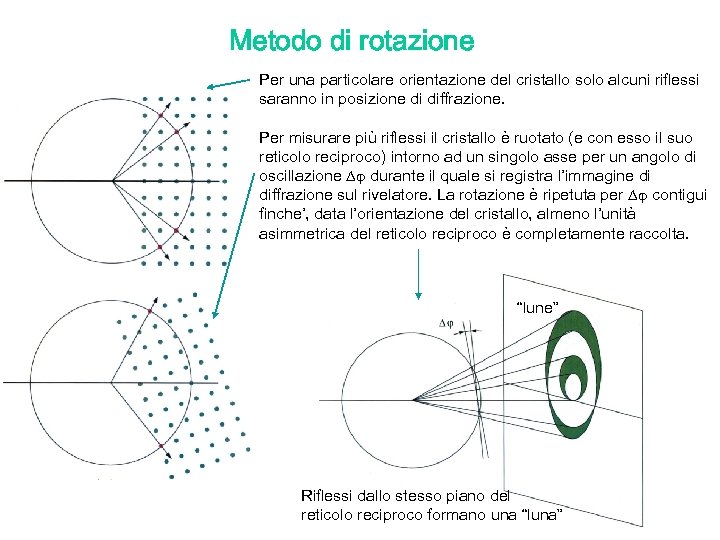 Metodo di rotazione

Per una particolare orientazione del cristallo solo alcuni riflessi saranno in posizione di diffrazione.

Per misurare più riflessi il cristallo è ruotato (e con esso il suo reticolo reciproco) intorno ad un singolo asse per un angolo di oscillazione $\Delta\varphi$ durante il quale si registra l'immagine di diffrazione sul rivelatore. La rotazione è ripetuta per $\Delta\varphi$ contigui finche', data l'orientazione del cristallo, almeno l'unità asimmetrica del reticolo reciproco è completamente raccolta.

$\Delta\varphi$

"lune"

Riflessi dallo stesso piano del reticolo reciproco formano una "luna"